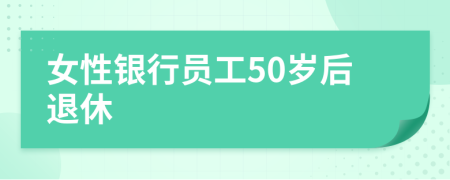 女性银行员工50岁后退休